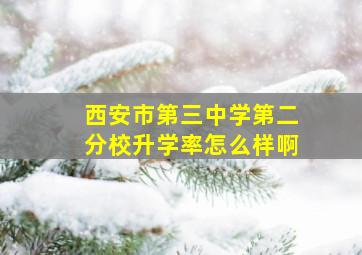 西安市第三中学第二分校升学率怎么样啊